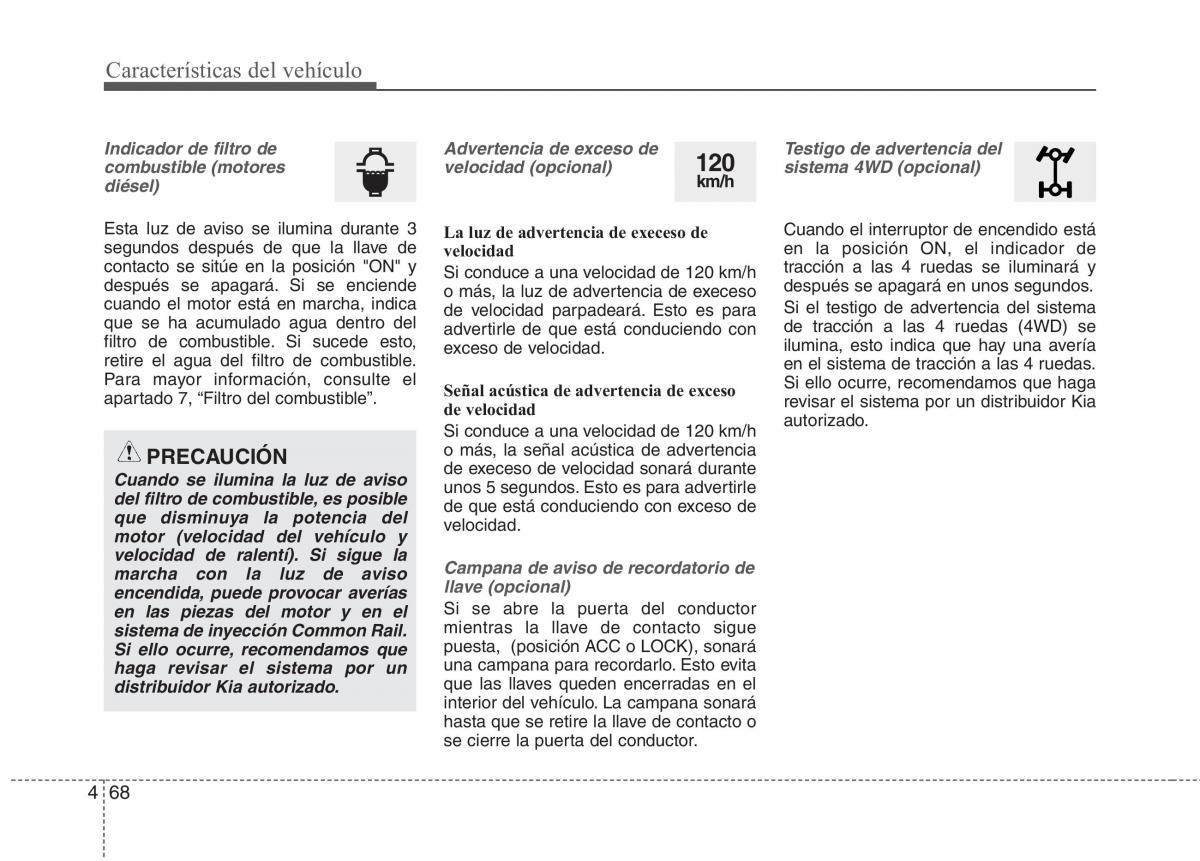 Características del vehículo

Indicador de filtro de combustible (motores diésel)

Esta luz de aviso se ilumina durante 3 segundos después de que la llave de contacto se sitúe en la posición "ON" y después se apagará. Si se enciende cuando el motor está en marcha, indica que se ha acumulado agua dentro del filtro de combustible. Si sucede esto, retire el agua del filtro de combustible. Para mayor información, consulte el apartado 7, “Filtro del combustible”.

PRECAUCIÓN
Cuando se ilumina la luz de aviso del filtro de combustible, es posible que disminuya la potencia del motor (velocidad del vehículo y velocidad de ralentí). Si sigue la marcha con la luz de aviso encendida, puede provocar averías en las piezas del motor y en el sistema de inyección Common Rail. Si ello ocurre, recomendamos que haga revisar el sistema por un distribuidor Kia autorizado.

Advertencia de exceso de velocidad (opcional)

120 km/h

La luz de advertencia de execeso de velocidad
Si conduce a una velocidad de 120 km/h o más, la luz de advertencia de execeso de velocidad parpadeará. Esto es para advertirle de que está conduciendo con exceso de velocidad.

Señal acústica de advertencia de exceso de velocidad
Si conduce a una velocidad de 120 km/h o más, la señal acústica de advertencia de execeso de velocidad sonará durante unos 5 segundos. Esto es para advertirle de que está conduciendo con exceso de velocidad.

Campana de aviso de recordatorio de llave (opcional)
Si se abre la puerta del conductor mientras la llave de contacto sigue puesta, (posición ACC o LOCK), sonará una campana para recordarlo. Esto evita que las llaves queden encerradas en el interior del vehículo. La campana sonará hasta que se retire la llave de contacto o se cierre la puerta del conductor.

Testigo de advertencia del sistema 4WD (opcional)

Cuando el interruptor de encendido está en la posición ON, el indicador de tracción a las 4 ruedas se iluminará y después se apagará en unos segundos.
Si el testigo de advertencia del sistema de tracción a las 4 ruedas (4WD) se ilumina, esto indica que hay una avería en el sistema de tracción a las 4 ruedas. Si ello ocurre, recomendamos que haga revisar el sistema por un distribuidor Kia autorizado.

4 68